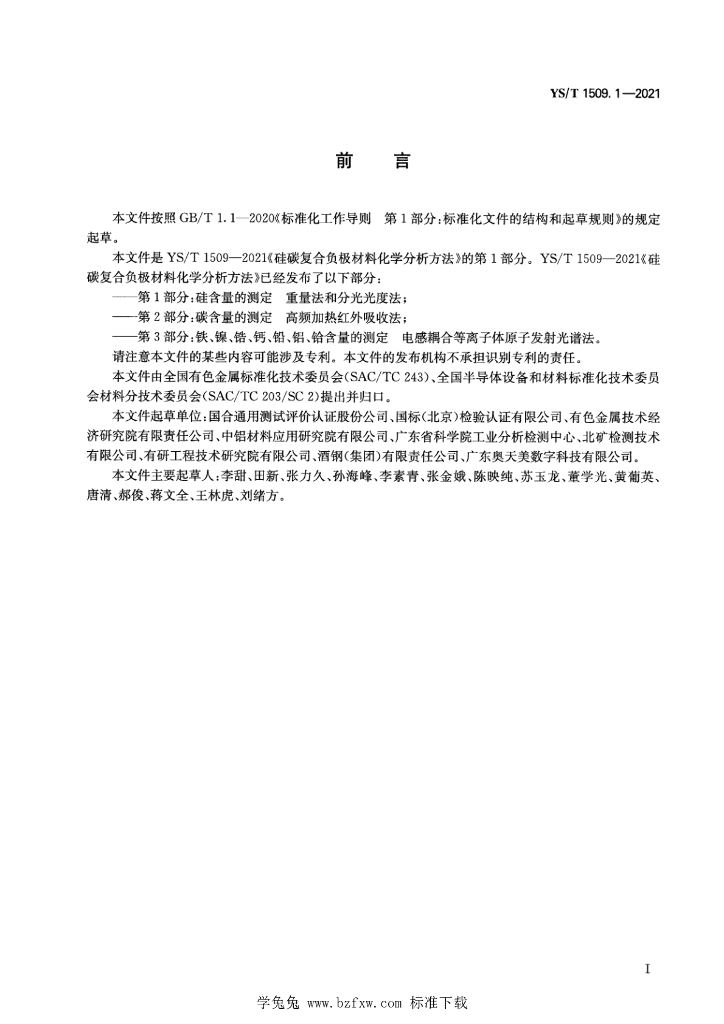 YS/T 1509.1—2021

前　言

本文件按照 GB/T 1.1—2020《标准化工作导则　第1部分：标准化文件的结构和起草规则》的规定起草。

本文件是 YS/T 1509—2021《硅碳复合负极材料化学分析方法》的第1部分。YS/T 1509—2021《硅碳复合负极材料化学分析方法》已经发布了以下部分：

——第1部分：硅含量的测定　重量法和分光光度法；

——第2部分：碳含量的测定　高频加热红外吸收法；

——第3部分：铁、镍、锆、钙、铅、铝、铪含量的测定　电感耦合等离子体原子发射光谱法。

请注意本文件的某些内容可能涉及专利。本文件的发布机构不承担识别专利的责任。

本文件由全国有色金属标准化技术委员会(SAC/TC 243)、全国半导体设备和材料标准化技术委员会材料分技术委员会(SAC/TC 203/SC 2)提出并归口。

本文件起草单位：国合通用测试评价认证股份公司、国标(北京)检验认证有限公司、有色金属技术经济研究院有限责任公司、中铝材料应用研究院有限公司、广东省科学院工业分析检测中心、北矿检测技术有限公司、有研工程技术研究院有限公司、酒钢(集团)有限责任公司、广东奥天美数字科技有限公司。

本文件主要起草人：李甜、田新、张力久、孙海峰、李素青、张金娥、陈映纯、苏玉龙、董学光、黄葡英、唐清、郝俊、蒋文全、王林虎、刘绪方。

I

学兔兔 www.bzfxw.com 标准下载